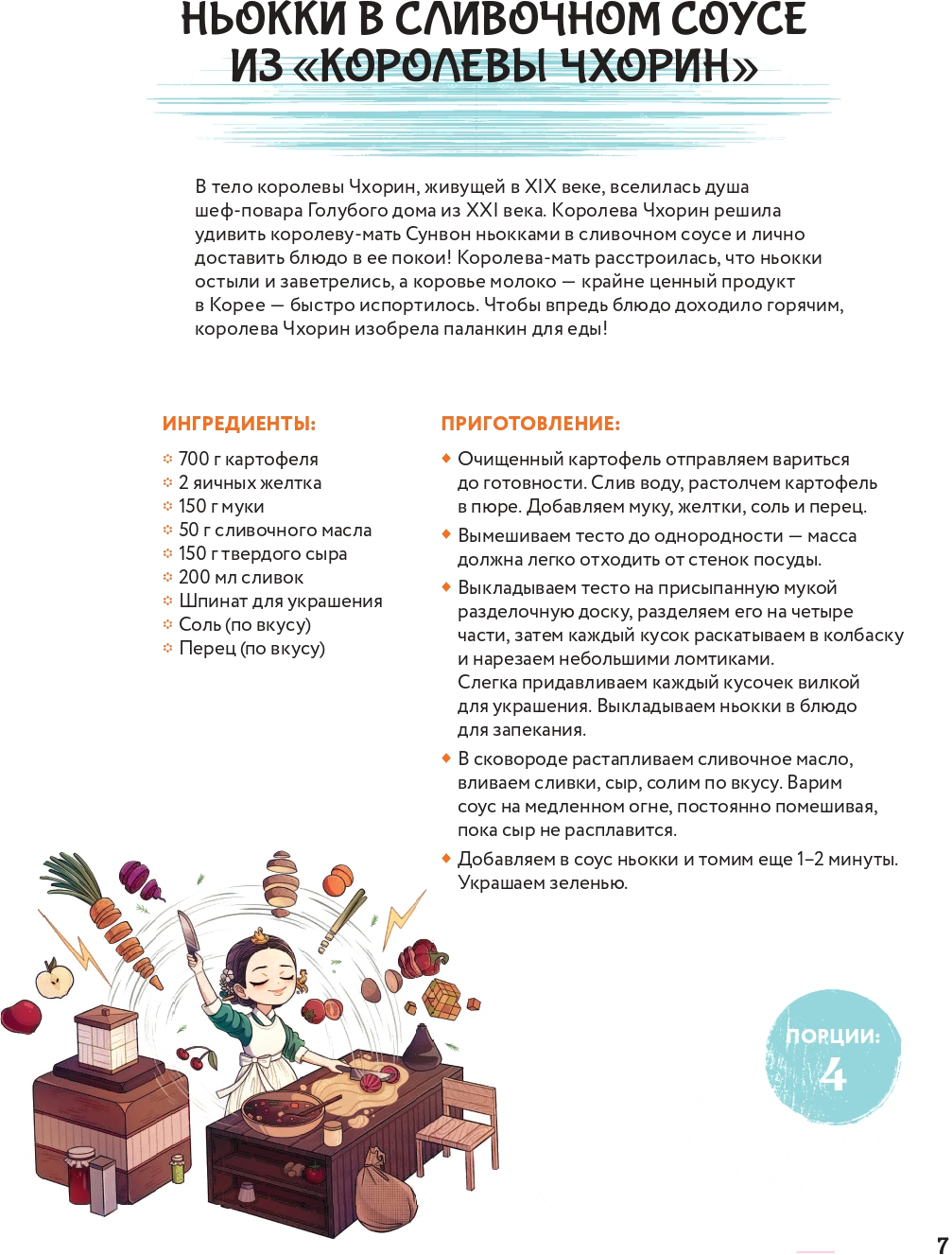 НЬОККИ В СЛИВОЧНОМ СОУСЕ ИЗ «КОРОЛЕВЫ ЧХОРИН»

В тело королевы Чхорин, живущей в XIX веке, вселилась душа шеф-повара Голубого дома из XXI века. Королева Чхорин решила удивить королеву-мать Сунвон ньокками в сливочном соусе и лично доставить блюдо в ее покои! Королева-мать расстроилась, что ньокки остыли и заветрелись, а коровье молоко — крайне ценный продукт в Корее — быстро испортилось. Чтобы впредь блюдо доходило горячим, королева Чхорин изобрела паланкин для еды!

ИНГРЕДИЕНТЫ:

700 г картофеля
2 яичных желтка
150 г муки
50 г сливочного масла
150 г твердого сыра
200 мл сливок
Шпинат для украшения
Соль (по вкусу)
Перец (по вкусу)

ПРИГОТОВЛЕНИЕ:

Очищенный картофель отправляем вариться до готовности. Слив воду, растолчем картофель в пюре. Добавляем муку, желтки, соль и перец.

Вымешиваем тесто до однородности — масса должна легко отходить от стенок посуды.

Выкладываем тесто на присыпанную мукой разделочную доску, разделяем его на четыре части, затем каждый кусок раскатываем в колбаску и нарезаем небольшими ломтиками. Слегка придавливаем каждый кусочек вилкой для украшения. Выкладываем ньокки в блюдо для запекания.

В сковороде растапливаем сливочное масло, вливаем сливки, сыр, солим по вкусу. Варим соус на медленном огне, постоянно помешивая, пока сыр не расплавится.

Добавляем в соус ньокки и томим еще 1–2 минуты. Украшаем зеленью.

ПОРЦИИ:
4

7